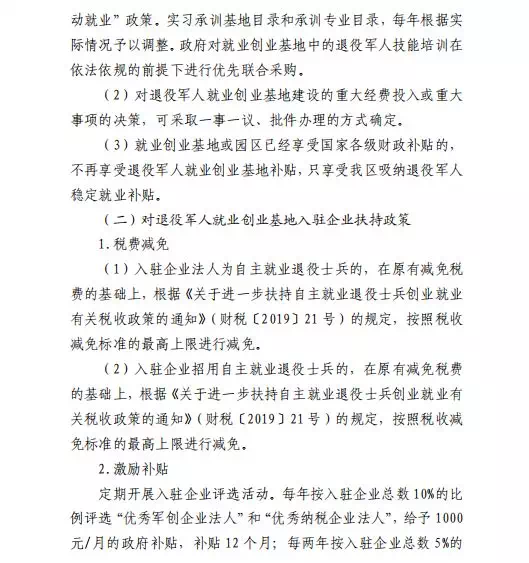 动就业”政策。实习承训基地目录和承训专业目录，每年根据实际情况予以调整。政府对就业创业基地中的退役军人技能培训在依法依规的前提下进行优先联合采购。

（2）对退役军人就业创业基地建设的重大经费投入或重大事项的决策，可采取一事一议、批件办理的方式确定。

（3）就业创业基地或园区已经享受国家各级财政补贴的，不再享受退役军人就业创业基地补贴，只享受我区吸纳退役军人稳定就业补贴。

（二）对退役军人就业创业基地入驻企业扶持政策

1.税费减免

（1）入驻企业法人为自主就业退役士兵的，在原有减免税费的基础上，根据《关于进一步扶持自主就业退役士兵创业就业有关税收政策的通知》（财税〔2019〕21号）的规定，按照税收减免标准的最高上限进行减免。

（2）入驻企业招用自主就业退役士兵的，在原有减免税费的基础上，根据《关于进一步扶持自主就业退役士兵创业就业有关税收政策的通知》（财税〔2019〕21号）的规定，按照税收减免标准的最高上限进行减免。

2.激励补贴

定期开展入驻企业评选活动。每年按入驻企业总数10%的比例评选“优秀军创企业法人”和“优秀纳税企业法人”，给予1000元/月的政府补贴，补贴12个月；每两年按入驻企业总数5%的